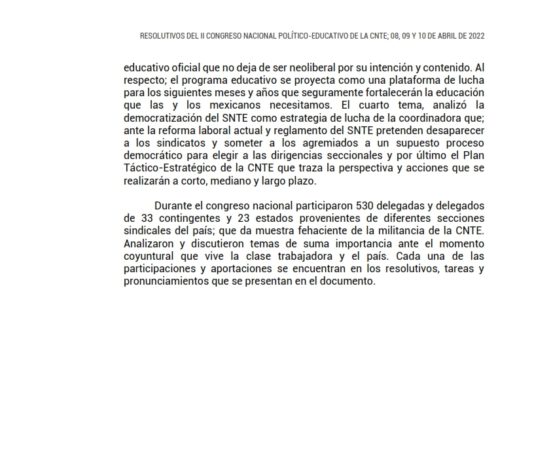 RESOLUTIVOS DEL II CONGRESO NACIONAL POLÍTICO-EDUCATIVO DE LA CNTE; 08, 09 Y 10 DE ABRIL DE 2022

educativo oficial que no deja de ser neoliberal por su intención y contenido. Al respecto; el programa educativo se proyecta como una plataforma de lucha para los siguientes meses y años que seguramente fortalecerán la educación que las y los mexicanos necesitamos. El cuarto tema, analizó la democratización del SNTE como estrategia de lucha de la coordinadora que; ante la reforma laboral actual y reglamento del SNTE pretenden desaparecer a los sindicatos y someter a los agremiados a un supuesto proceso democrático para elegir a las dirigencias seccionales y por último el Plan Táctico-Estratégico de la CNTE que traza la perspectiva y acciones que se realizarán a corto, mediano y largo plazo.

Durante el congreso nacional participaron 530 delegadas y delegados de 33 contingentes y 23 estados provenientes de diferentes secciones sindicales del país; que da muestra fehaciente de la militancia de la CNTE. Analizaron y discutieron temas de suma importancia ante el momento coyuntural que vive la clase trabajadora y el país. Cada una de las participaciones y aportaciones se encuentran en los resolutivos, tareas y pronunciamientos que se presentan en el documento.